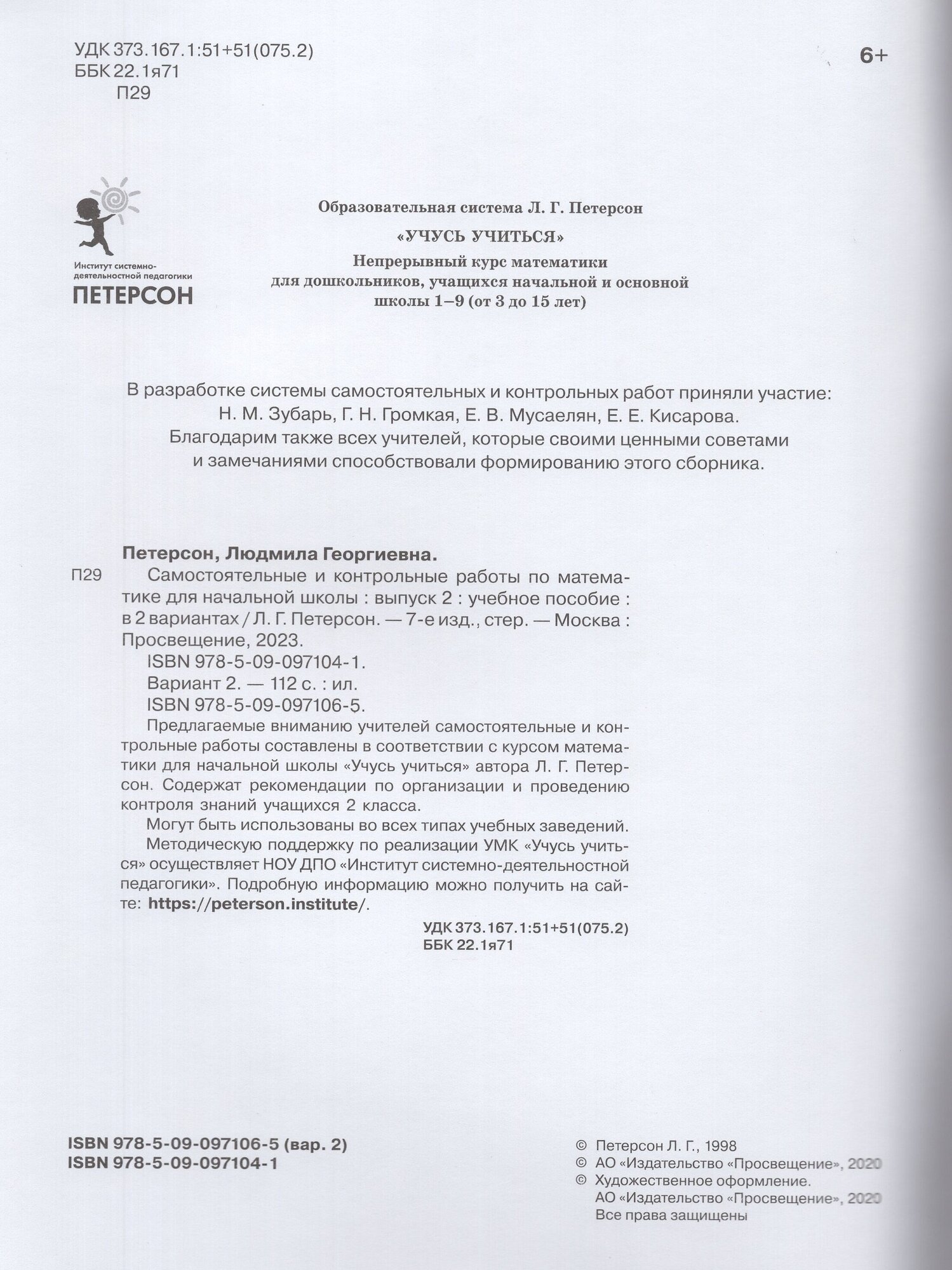 УДК 373.167.1:51+51(075.2)
ББК 22.1я71
П29

6+

Институт системно-деятельностной педагогики
ПЕТЕРСОН

Образовательная система Л. Г. Петерсон

«УЧУСЬ УЧИТЬСЯ»

Непрерывный курс математики для дошкольников, учащихся начальной и основной школы 1–9 (от 3 до 15 лет)

В разработке системы самостоятельных и контрольных работ приняли участие: Н. М. Зубарь, Г. Н. Громкая, Е. В. Мусаелян, Е. Е. Кисарова.
Благодарим также всех учителей, которые своими ценными советами и замечаниями способствовали формированию этого сборника.

Петерсон, Людмила Георгиевна.
П29 Самостоятельные и контрольные работы по математике для начальной школы : выпуск 2 : учебное пособие : в 2 вариантах / Л. Г. Петерсон. — 7-е изд., стер. — Москва : Просвещение, 2023.
ISBN 978-5-09-097104-1.
Вариант 2. — 112 с. : ил.
ISBN 978-5-09-097106-5.
Предлагаемые вниманию учителей самостоятельные и контрольные работы составлены в соответствии с курсом математики для начальной школы «Учусь учиться» автора Л. Г. Петерсон. Содержат рекомендации по организации и проведению контроля знаний учащихся 2 класса.
Могут быть использованы во всех типах учебных заведений.
Методическую поддержку по реализации УМК «Учусь учиться» осуществляет НОУ ДПО «Институт системно-деятельностной педагогики». Подробную информацию можно получить на сайте: https://peterson.institute/.

УДК 373.167.1:51+51(075.2)
ББК 22.1я71

ISBN 978-5-09-097106-5 (вар. 2)
ISBN 978-5-09-097104-1

© Петерсон Л. Г., 1998
© АО «Издательство «Просвещение», 2020
© Художественное оформление.
АО «Издательство «Просвещение», 2020
Все права защищены